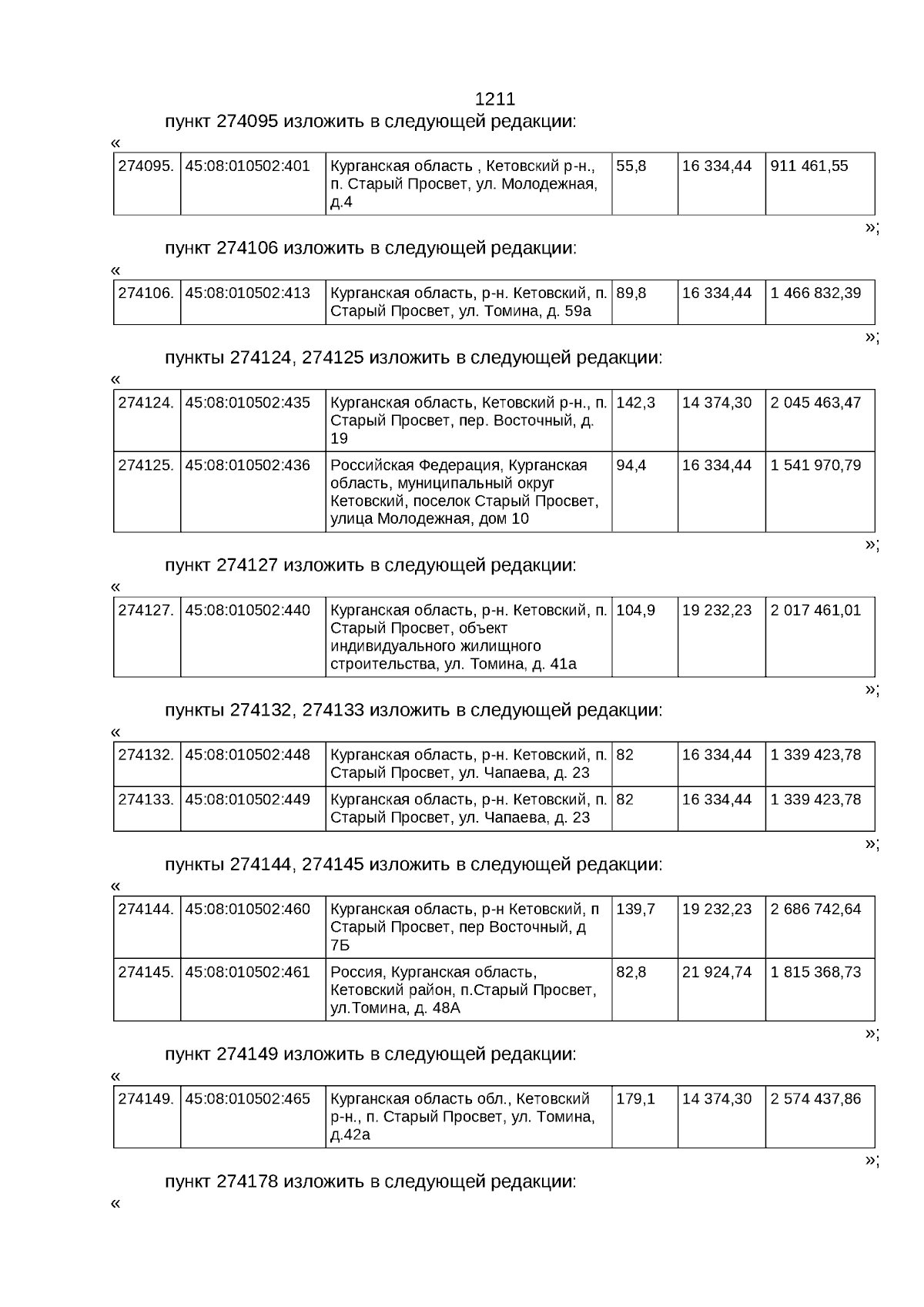 1211

пункт 274095 изложить в следующей редакции:

«

| 274095. | 45:08:010502:401 | Курганская область , Кетовский р-н., п. Старый Просвет, ул. Молодежная, д.4 | 55,8 | 16 334,44 | 911 461,55 |
|---|---|---|---|---|---|

»;

пункт 274106 изложить в следующей редакции:

«

| 274106. | 45:08:010502:413 | Курганская область, р-н. Кетовский, п. Старый Просвет, ул. Томина, д. 59а | 89,8 | 16 334,44 | 1 466 832,39 |
|---|---|---|---|---|---|

»;

пункты 274124, 274125 изложить в следующей редакции:

«

| 274124. | 45:08:010502:435 | Курганская область, Кетовский р-н., п. Старый Просвет, пер. Восточный, д. 19 | 142,3 | 14 374,30 | 2 045 463,47 |
|---|---|---|---|---|---|
| 274125. | 45:08:010502:436 | Российская Федерация, Курганская область, муниципальный округ Кетовский, поселок Старый Просвет, улица Молодежная, дом 10 | 94,4 | 16 334,44 | 1 541 970,79 |

»;

пункт 274127 изложить в следующей редакции:

«

| 274127. | 45:08:010502:440 | Курганская область, р-н. Кетовский, п. Старый Просвет, объект индивидуального жилищного строительства, ул. Томина, д. 41а | 104,9 | 19 232,23 | 2 017 461,01 |
|---|---|---|---|---|---|

»;

пункты 274132, 274133 изложить в следующей редакции:

«

| 274132. | 45:08:010502:448 | Курганская область, р-н. Кетовский, п. Старый Просвет, ул. Чапаева, д. 23 | 82 | 16 334,44 | 1 339 423,78 |
|---|---|---|---|---|---|
| 274133. | 45:08:010502:449 | Курганская область, р-н. Кетовский, п. Старый Просвет, ул. Чапаева, д. 23 | 82 | 16 334,44 | 1 339 423,78 |

»;

пункты 274144, 274145 изложить в следующей редакции:

«

| 274144. | 45:08:010502:460 | Курганская область, р-н Кетовский, п Старый Просвет, пер Восточный, д 7Б | 139,7 | 19 232,23 | 2 686 742,64 |
|---|---|---|---|---|---|
| 274145. | 45:08:010502:461 | Россия, Курганская область, Кетовский район, п.Старый Просвет, ул.Томина, д. 48А | 82,8 | 21 924,74 | 1 815 368,73 |

»;

пункт 274149 изложить в следующей редакции:

«

| 274149. | 45:08:010502:465 | Курганская область обл., Кетовский р-н., п. Старый Просвет, ул. Томина, д.42а | 179,1 | 14 374,30 | 2 574 437,86 |
|---|---|---|---|---|---|

»;

пункт 274178 изложить в следующей редакции:

«